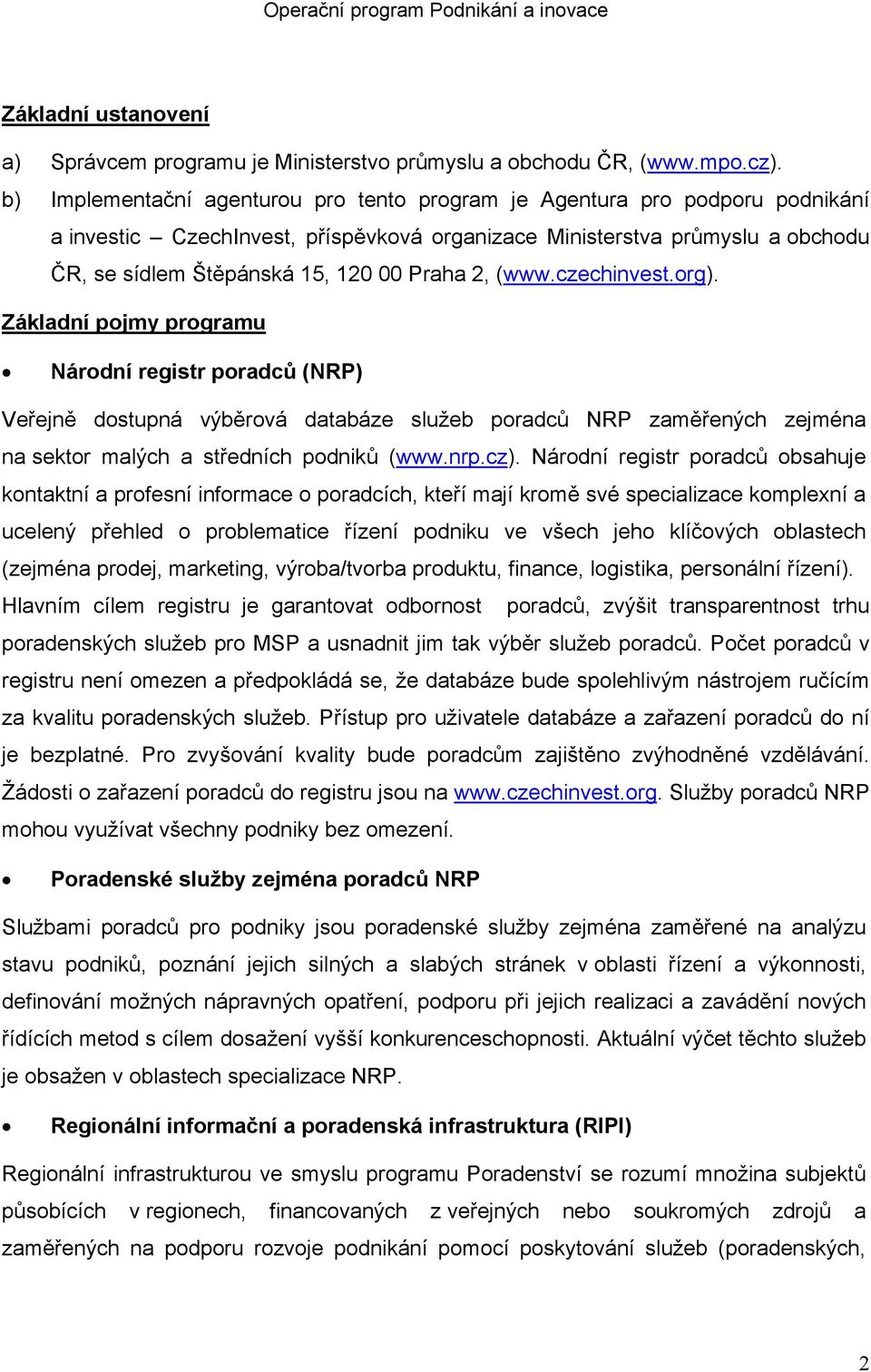 Operační program Podnikání a inovace

Základní ustanovení

a) Správcem programu je Ministerstvo průmyslu a obchodu ČR, (www.mpo.cz).

b) Implementační agenturou pro tento program je Agentura pro podporu podnikání a investic – CzechInvest, příspěvková organizace Ministerstva průmyslu a obchodu ČR, se sídlem Štěpánská 15, 120 00 Praha 2, (www.czechinvest.org).

Základní pojmy programu

• Národní registr poradců (NRP)

Veřejně dostupná výběrová databáze služeb poradců NRP zaměřených zejména na sektor malých a středních podniků (www.nrp.cz). Národní registr poradců obsahuje kontaktní a profesní informace o poradcích, kteří mají kromě své specializace komplexní a ucelený přehled o problematice řízení podniku ve všech jeho klíčových oblastech (zejména prodej, marketing, výroba/tvorba produktu, finance, logistika, personální řízení). Hlavním cílem registru je garantovat odbornost poradců, zvýšit transparentnost trhu poradenských služeb pro MSP a usnadnit jim tak výběr služeb poradců. Počet poradců v registru není omezen a předpokládá se, že databáze bude spolehlivým nástrojem ručícím za kvalitu poradenských služeb. Přístup pro uživatele databáze a zařazení poradců do ní je bezplatné. Pro zvyšování kvality bude poradcům zajištěno zvýhodněné vzdělávání. Žádosti o zařazení poradců do registru jsou na www.czechinvest.org. Služby poradců NRP mohou využívat všechny podniky bez omezení.

• Poradenské služby zejména poradců NRP

Službami poradců pro podniky jsou poradenské služby zejména zaměřené na analýzu stavu podniků, poznání jejich silných a slabých stránek v oblasti řízení a výkonnosti, definování možných nápravných opatření, podporu při jejich realizaci a zavádění nových řídících metod s cílem dosažení vyšší konkurenceschopnosti. Aktuální výčet těchto služeb je obsažen v oblastech specializace NRP.

• Regionální informační a poradenská infrastruktura (RIPI)

Regionální infrastrukturou ve smyslu programu Poradenství se rozumí množina subjektů působících v regionech, financovaných z veřejných nebo soukromých zdrojů a zaměřených na podporu rozvoje podnikání pomocí poskytování služeb (poradenských,

2